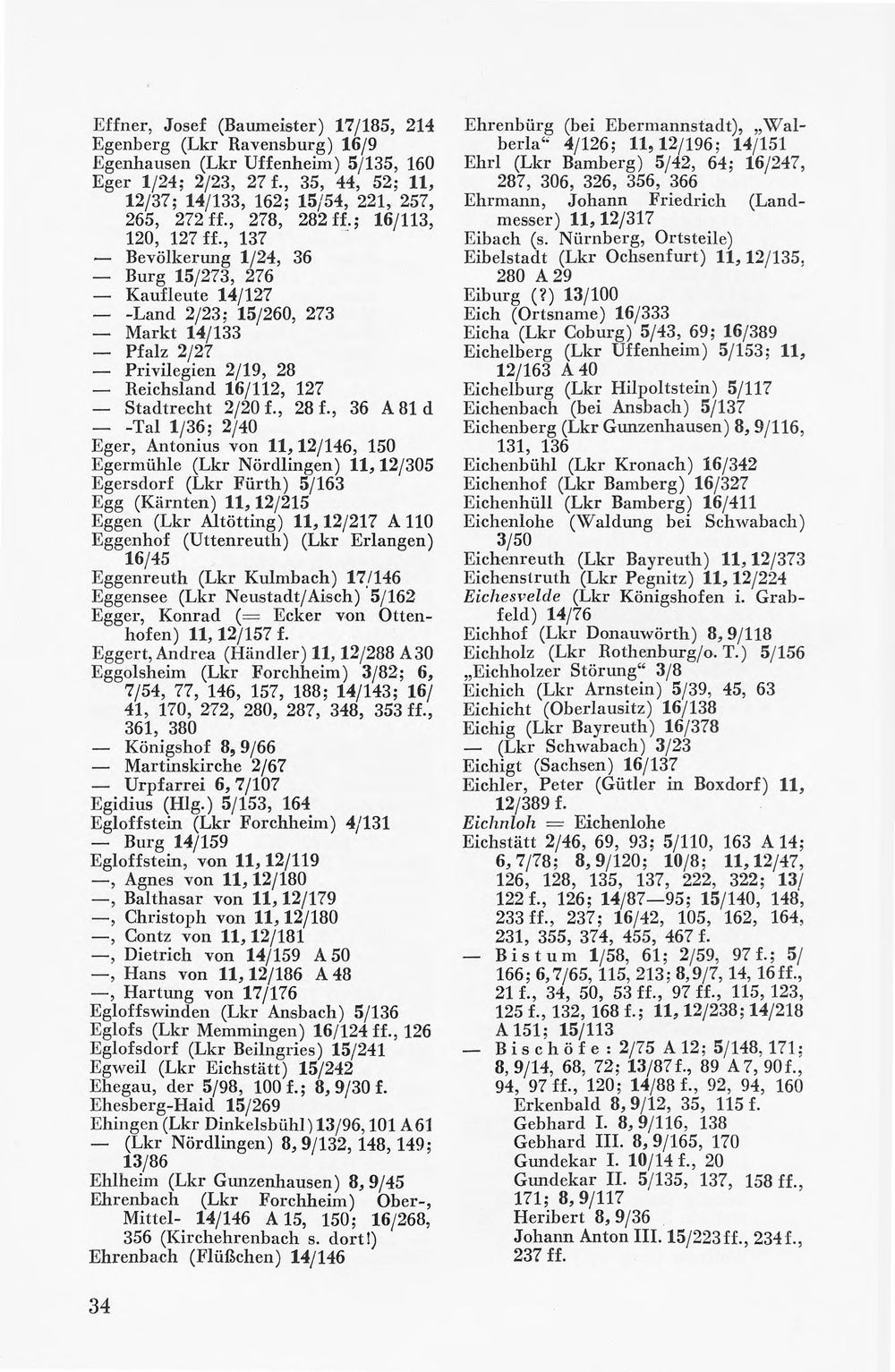 Effner, Josef (Baumeister) 17/185, 214
Egenberg (Lkr Ravensburg) 16/9
Egenhausen (Lkr Uffenheim) 5/135, 160
Eger 1/24; 2/23, 27 f., 35, 44, 52; 11, 12/37; 14/133, 162; 15/54, 221, 257, 265, 272 ff., 278, 282 ff.; 16/113, 120, 127 ff., 137
— Bevölkerung 1/24, 36
— Burg 15/273, 276
— Kaufleute 14/127
— -Land 2/23; 15/260, 273
— Markt 14/133
— Pfalz 2/27
— Privilegien 2/19, 28
— Reichsland 16/112, 127
— Stadtrecht 2/20 f., 28 f., 36 A 81 d
— -Tal 1/36; 2/40
Eger, Antonius von 11, 12/146, 150
Egermühle (Lkr Nördlingen) 11, 12/305
Egersdorf (Lkr Fürth) 5/163
Egg (Kärnten) 11, 12/215
Eggen (Lkr Altötting) 11, 12/217 A 110
Eggenhof (Uttenreuth) (Lkr Erlangen) 16/45
Eggenreuth (Lkr Kulmbach) 17/146
Eggensee (Lkr Neustadt/Aisch) 5/162
Egger, Konrad (= Ecker von Ottenhofen) 11, 12/157 f.
Eggert, Andrea (Händler) 11, 12/288 A 30
Eggolsheim (Lkr Forchheim) 3/82; 6, 7/54, 77, 146, 157, 188; 14/143; 16/41, 170, 272, 280, 287, 348, 353 ff., 361, 380
— Königshof 8, 9/66
— Martinskirche 2/67
— Urpfarrei 6, 7/107
Egidius (Hlg.) 5/153, 164
Egloffstein (Lkr Forchheim) 4/131
— Burg 14/159
Egloffstein, von 11, 12/119
—, Agnes von 11, 12/180
—, Balthasar von 11, 12/179
—, Christoph von 11, 12/180
—, Contz von 11, 12/181
—, Dietrich von 14/159 A 50
—, Hans von 11, 12/186 A 48
—, Hartung von 17/176
Egloffswinden (Lkr Ansbach) 5/136
Eglofs (Lkr Memmingen) 16/124 ff., 126
Eglofsdorf (Lkr Beilngries) 15/241
Egweil (Lkr Eichstätt) 15/242
Ehegau, der 5/98, 100 f.; 8, 9/30 f.
Ehesberg-Haid 15/269
Ehingen (Lkr Dinkelsbühl) 13/96, 101 A 61
— (Lkr Nördlingen) 8, 9/132, 148, 149; 13/86
Ehlheim (Lkr Gunzenhausen) 8, 9/45
Ehrenbach (Lkr Forchheim) Ober-, Mittel- 14/146 A 15, 150; 16/268, 356 (Kirchehrenbach s. dort!)
Ehrenbach (Flüßchen) 14/146

Ehrenbürg (bei Ebermannstadt), „Walberla“ 4/126; 11, 12/196; 14/151
Ehrl (Lkr Bamberg) 5/42, 64; 16/247, 287, 306, 326, 356, 366
Ehrmann, Johann Friedrich (Landmesser) 11, 12/317
Eibach (s. Nürnberg, Ortsteile)
Eibelstadt (Lkr Ochsenfurt) 11, 12/135, 280 A 29
Eiburg (?) 13/100
Eich (Ortsname) 16/333
Eicha (Lkr Coburg) 5/43, 69; 16/389
Eichelberg (Lkr Uffenheim) 5/153; 11, 12/163 A 40
Eichelburg (Lkr Hilpoltstein) 5/117
Eichenbach (bei Ansbach) 5/137
Eichenberg (Lkr Gunzenhausen) 8, 9/116, 131, 136
Eichenbühl (Lkr Kronach) 16/342
Eichenhof (Lkr Bamberg) 16/327
Eichenhüll (Lkr Bamberg) 16/411
Eichenlohe (Waldung bei Schwabach) 3/50
Eichenreuth (Lkr Bayreuth) 11, 12/373
Eichenstruth (Lkr Pegnitz) 11, 12/224
Eichesvelde (Lkr Königshofen i. Grabfeld) 14/76
Eichhof (Lkr Donauwörth) 8, 9/118
Eichholz (Lkr Rothenburg/o. T.) 5/156
„Eichholzer Störung“ 3/8
Eichich (Lkr Arnstein) 5/39, 45, 63
Eichicht (Oberlausitz) 16/138
Eichig (Lkr Bayreuth) 16/378
— (Lkr Schwabach) 3/23
Eichigt (Sachsen) 16/137
Eichler, Peter (Gütler in Boxdorf) 11, 12/389 f.
Eichnloh = Eichenlohe
Eichstätt 2/46, 69, 93; 5/110, 163 A 14; 6, 7/78; 8, 9/120; 10/8; 11, 12/47, 126, 128, 135, 137, 222, 322; 13/122 f., 126; 14/87—95; 15/140, 148, 233 ff., 237; 16/42, 105, 162, 164, 231, 355, 374, 455, 467 f.
— Bistum 1/58, 61; 2/59, 97 f.; 5/166; 6, 7/65, 115, 213; 8, 9/7, 14, 16 ff., 21 f., 34, 50, 53 ff., 97 ff., 115, 123, 125 f., 132, 168 f.; 11, 12/238; 14/218 A 151; 15/113
— Bischöfe: 2/75 A 12; 5/148, 171; 8, 9/14, 68, 72; 13/87 f., 89 A 7, 90 f., 94, 97 ff., 120; 14/88 f., 92, 94, 160
Erkenbald 8, 9/12, 35, 115 f.
Gebhard I. 8, 9/116, 138
Gebhard III. 8, 9/165, 170
Gundekar I. 10/14 f., 20
Gundekar II. 5/135, 137, 158 ff., 171; 8, 9/117
Heribert 8, 9/36
Johann Anton III. 15/223 ff., 234 f., 237 ff.

34